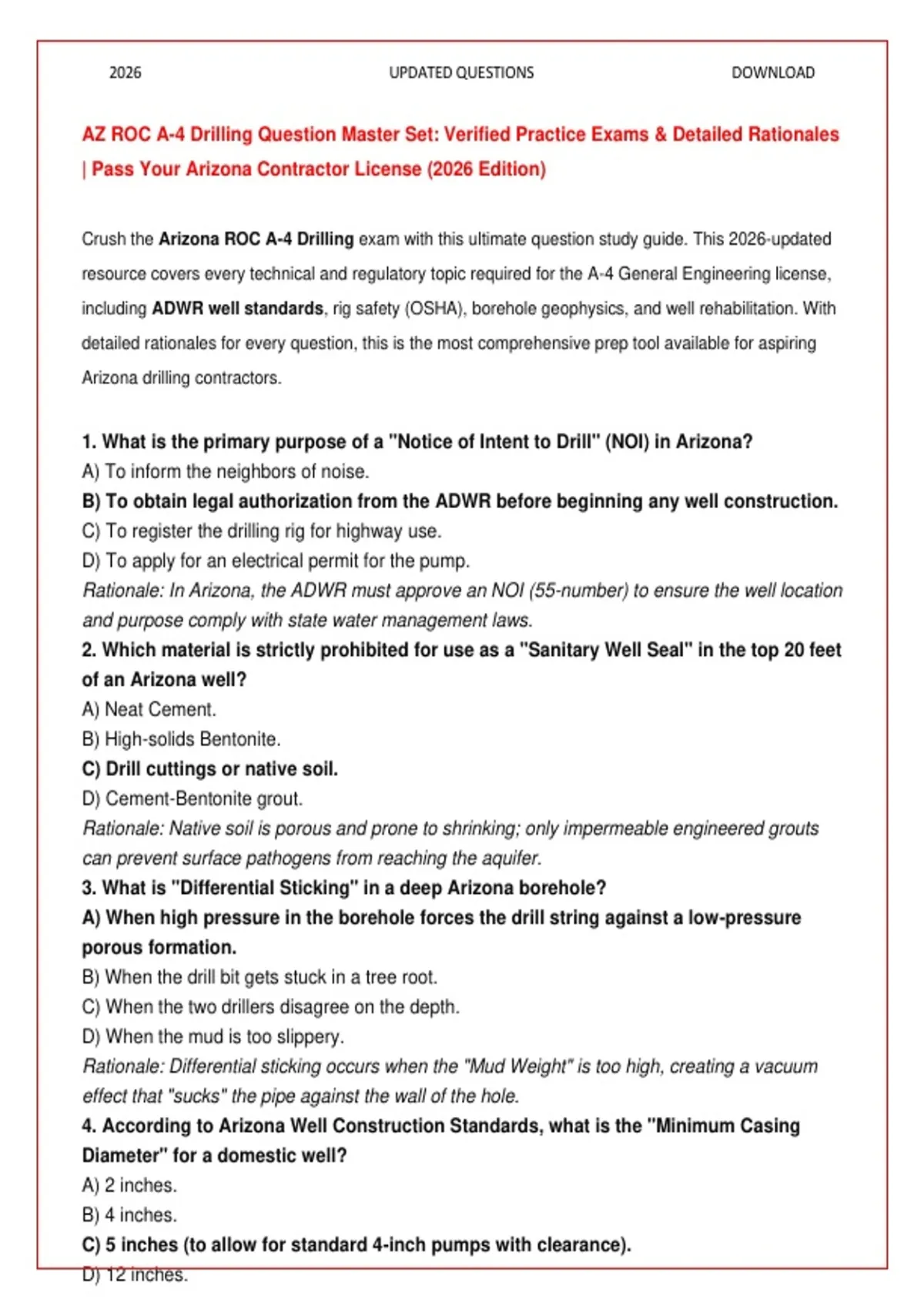 2026 UPDATED QUESTIONS DOWNLOAD

AZ ROC A-4 Drilling Question Master Set: Verified Practice Exams & Detailed Rationales | Pass Your Arizona Contractor License (2026 Edition)

Crush the Arizona ROC A-4 Drilling exam with this ultimate question study guide. This 2026-updated resource covers every technical and regulatory topic required for the A-4 General Engineering license, including ADWR well standards, rig safety (OSHA), borehole geophysics, and well rehabilitation. With detailed rationales for every question, this is the most comprehensive prep tool available for aspiring Arizona drilling contractors.

1. What is the primary purpose of a "Notice of Intent to Drill" (NOI) in Arizona?
A) To inform the neighbors of noise.
B) To obtain legal authorization from the ADWR before beginning any well construction.
C) To register the drilling rig for highway use.
D) To apply for an electrical permit for the pump.
Rationale: In Arizona, the ADWR must approve an NOI (55-number) to ensure the well location and purpose comply with state water management laws.
2. Which material is strictly prohibited for use as a "Sanitary Well Seal" in the top 20 feet of an Arizona well?
A) Neat Cement.
B) High-solids Bentonite.
C) Drill cuttings or native soil.
D) Cement-Bentonite grout.
Rationale: Native soil is porous and prone to shrinking; only impermeable engineered grouts can prevent surface pathogens from reaching the aquifer.
3. What is "Differential Sticking" in a deep Arizona borehole?
A) When high pressure in the borehole forces the drill string against a low-pressure porous formation.
B) When the drill bit gets stuck in a tree root.
C) When the two drillers disagree on the depth.
D) When the mud is too slippery.
Rationale: Differential sticking occurs when the "Mud Weight" is too high, creating a vacuum effect that "sucks" the pipe against the wall of the hole.
4. According to Arizona Well Construction Standards, what is the "Minimum Casing Diameter" for a domestic well?
A) 2 inches.
B) 4 inches.
C) 5 inches (to allow for standard 4-inch pumps with clearance).
D) 12 inches.